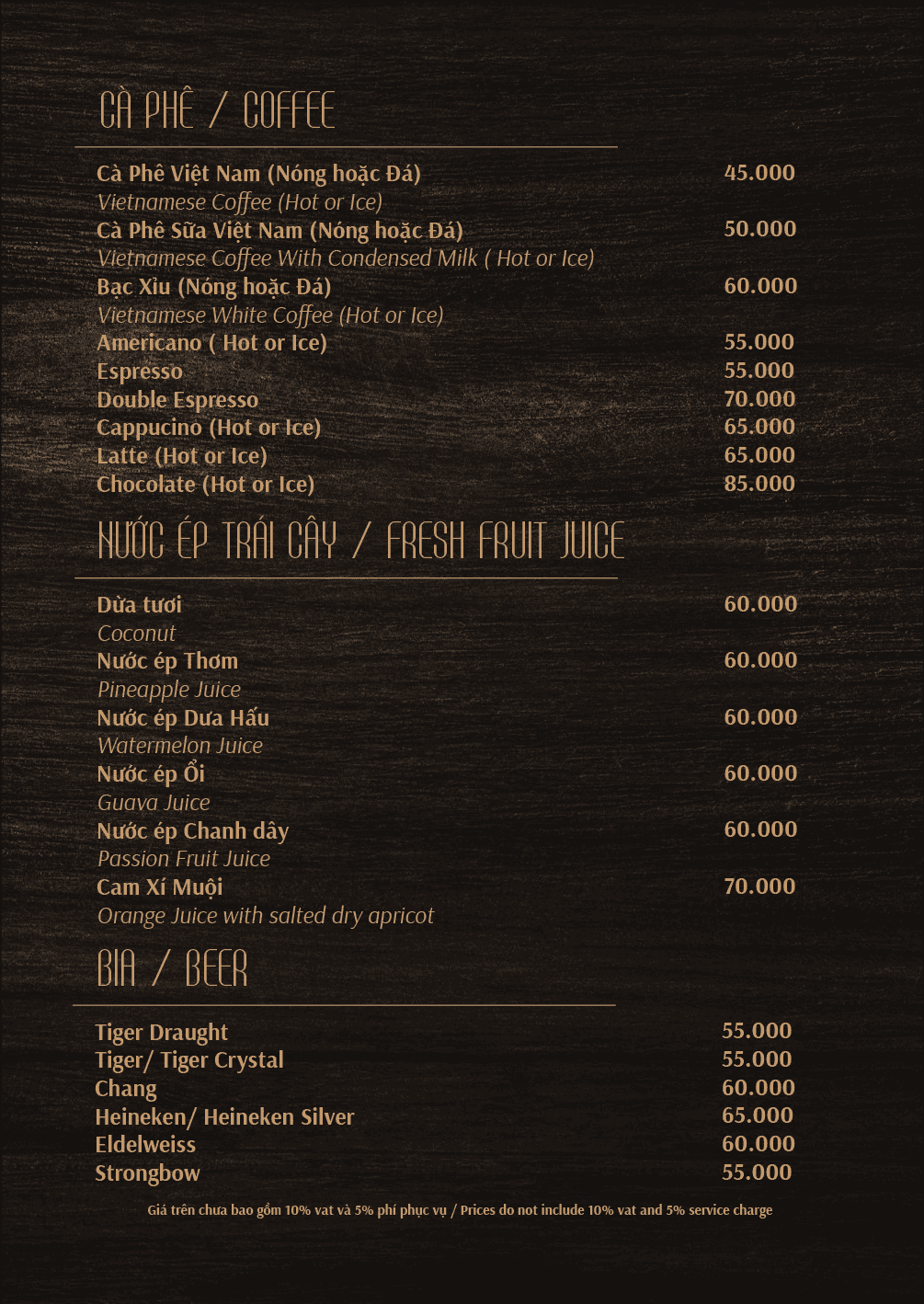 CÀ PHÊ / COFFEE

Cà Phê Việt Nam (Nóng hoặc Đá) 45.000
Vietnamese Coffee (Hot or Ice)
Cà Phê Sữa Việt Nam (Nóng hoặc Đá) 50.000
Vietnamese Coffee With Condensed Milk ( Hot or Ice)
Bạc Xỉu (Nóng hoặc Đá) 60.000
Vietnamese White Coffee (Hot or Ice)
Americano ( Hot or Ice) 55.000
Espresso 55.000
Double Espresso 70.000
Cappucino (Hot or Ice) 65.000
Latte (Hot or Ice) 65.000
Chocolate (Hot or Ice) 85.000

NƯỚC ÉP TRÁI CÂY / FRESH FRUIT JUICE

Dừa tươi 60.000
Coconut
Nước ép Thơm 60.000
Pineapple Juice
Nước ép Dưa Hấu 60.000
Watermelon Juice
Nước ép Ổi 60.000
Guava Juice
Nước ép Chanh dây 60.000
Passion Fruit Juice
Cam Xí Muội 70.000
Orange Juice with salted dry apricot

BIA / BEER

Tiger Draught 55.000
Tiger/ Tiger Crystal 55.000
Chang 60.000
Heineken/ Heineken Silver 65.000
Eldelweiss 60.000
Strongbow 55.000

Giá trên chưa bao gồm 10% vat và 5% phí phục vụ / Prices do not include 10% vat and 5% service charge